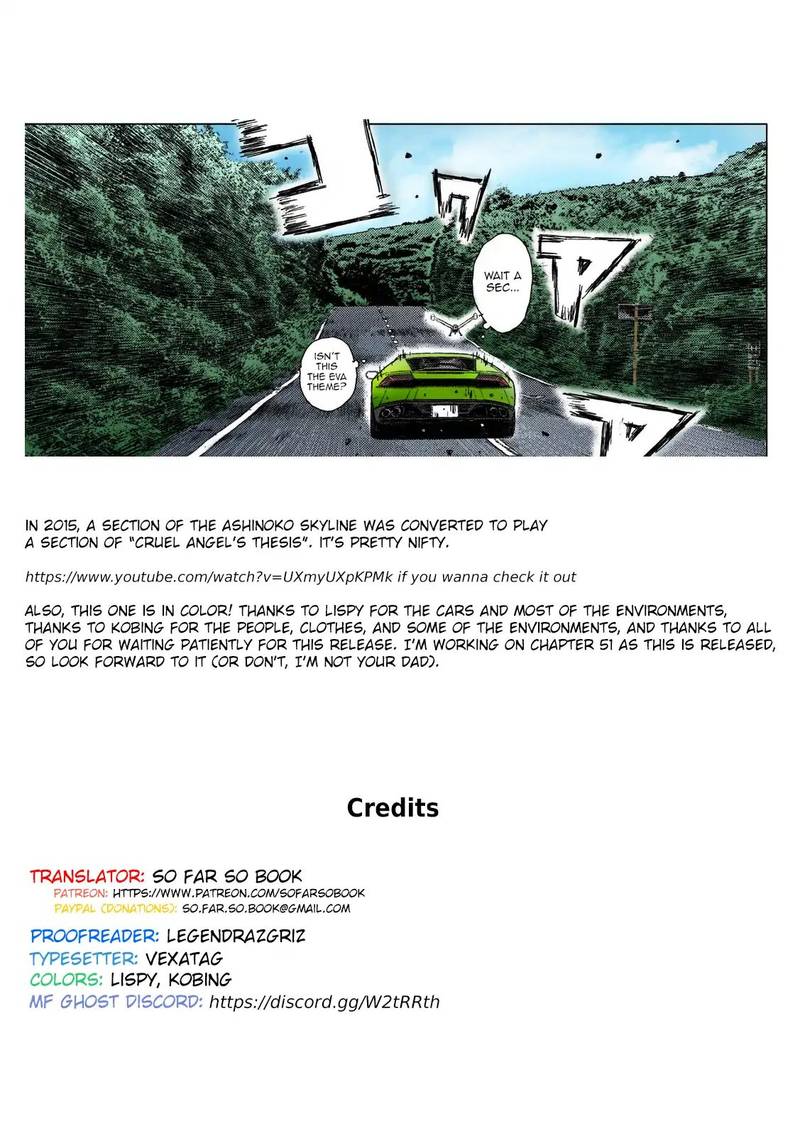 WAIT A SEC...

ISN'T THIS THE EVA THEME?

IN 2015, A SECTION OF THE ASHINOKO SKYLINE WAS CONVERTED TO PLAY A SECTION OF "CRUEL ANGEL'S THESIS". IT'S PRETTY NIFTY.

https://www.youtube.com/watch?v=UXmyUXpKPMk if you wanna check it out

ALSO, THIS ONE IS IN COLOR! THANKS TO LISPY FOR THE CARS AND MOST OF THE ENVIRONMENTS, THANKS TO KOBING FOR THE PEOPLE, CLOTHES, AND SOME OF THE ENVIRONMENTS, AND THANKS TO ALL OF YOU FOR WAITING PATIENTLY FOR THIS RELEASE. I'M WORKING ON CHAPTER 51 AS THIS IS RELEASED, SO LOOK FORWARD TO IT (OR DON'T, I'M NOT YOUR DAD).

Credits

TRANSLATOR: SO FAR SO BOOK
PATREON: HTTPS://WWW.PATREON.COM/SOFARSOBOOK
PAYPAL (DONATIONS): SO.FAR.SO.BOOK@GMAIL.COM

PROOFREADER: LEGENDRAZGRIZ
TYPESETTER: VEXATAG
COLORS: LISPY, KOBING
MF GHOST DISCORD: https://discord.gg/W2tRRth